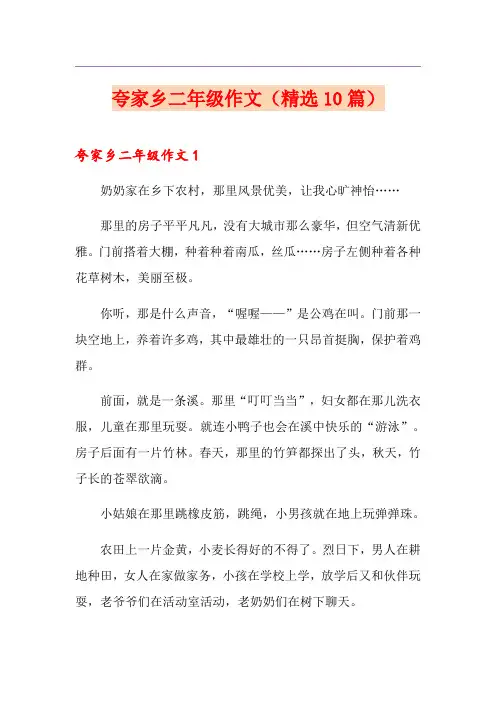 夸家乡二年级作文（精选10篇）

夸家乡二年级作文1

奶奶家在乡下农村，那里风景优美，让我心旷神怡……

那里的房子平平凡凡，没有大城市那么豪华，但空气清新优雅。门前搭着大棚，种着种着南瓜，丝瓜……房子左侧种着各种花草树木，美丽至极。

你听，那是什么声音，“喔喔——”是公鸡在叫。门前那一块空地上，养着许多鸡，其中最雄壮的一只昂首挺胸，保护着鸡群。

前面，就是一条溪。那里“叮叮当当”，妇女都在那儿洗衣服，儿童在那里玩耍。就连小鸭子也会在溪中快乐的“游泳”。房子后面有一片竹林。春天，那里的竹笋都探出了头，秋天，竹子长的苍翠欲滴。

小姑娘在那里跳橡皮筋，跳绳，小男孩就在地上玩弹弹珠。

农田上一片金黄，小麦长得好的不得了。烈日下，男人在耕地种田，女人在家做家务，小孩在学校上学，放学后又和伙伴玩耍，老爷爷们在活动室活动，老奶奶们在树下聊天。